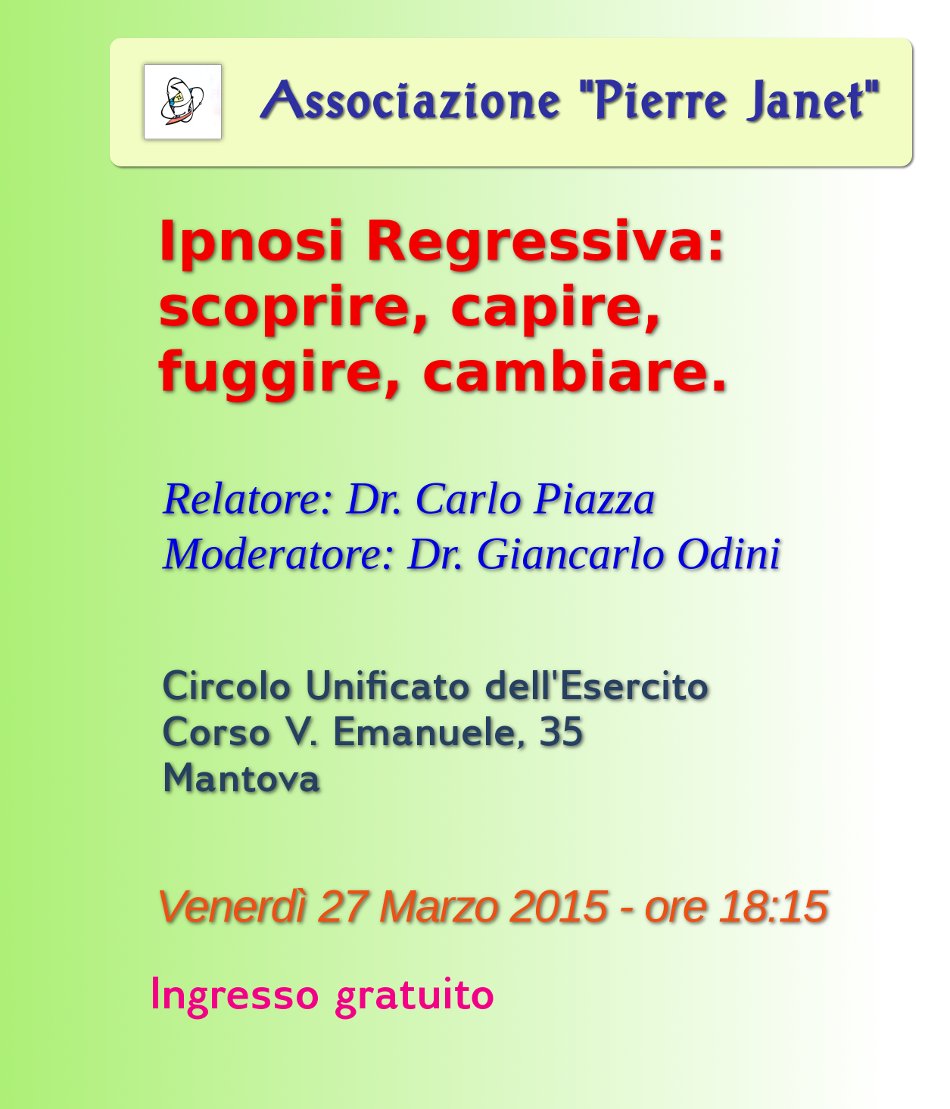 Associazione "Pierre Janet"

Ipnosi Regressiva: scoprire, capire, fuggire, cambiare.

Relatore: Dr. Carlo Piazza
Moderatore: Dr. Giancarlo Odini

Circolo Unificato dell'Esercito
Corso V. Emanuele, 35
Mantova

Venerdì 27 Marzo 2015 - ore 18:15

Ingresso gratuito